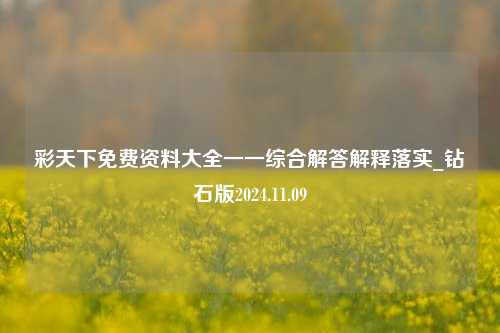 彩天下免费资料大全——综合解答解释落实_钻石版2024.11.09